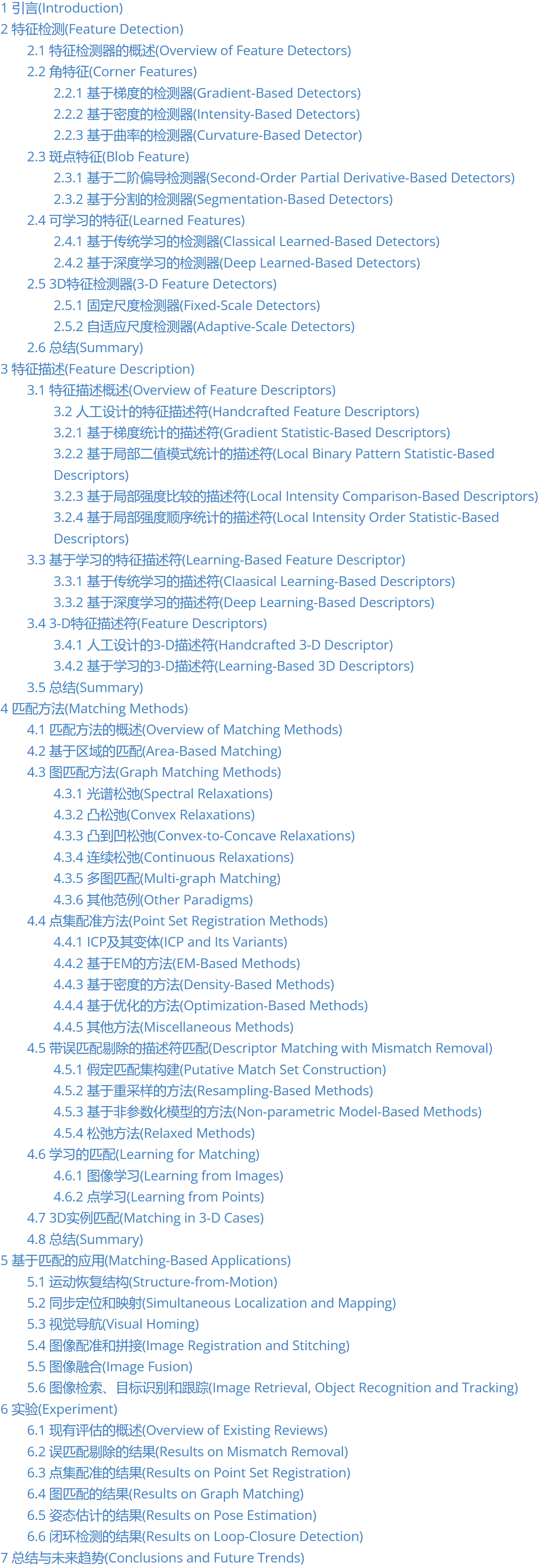 1 引言(Introduction)
2 特征检测(Feature Detection)
2.1 特征检测器的概述(Overview of Feature Detectors)
2.2 角特征(Corner Features)
2.2.1 基于梯度的检测器(Gradient-Based Detectors)
2.2.2 基于密度的检测器(Intensity-Based Detectors)
2.2.3 基于曲率的检测器(Curvature-Based Detector)
2.3 斑点特征(Blob Feature)
2.3.1 基于二阶偏导检测器(Second-Order Partial Derivative-Based Detectors)
2.3.2 基于分割的检测器(Segmentation-Based Detectors)
2.4 可学习的特征(Learned Features)
2.4.1 基于传统学习的检测器(Classical Learned-Based Detectors)
2.4.2 基于深度学习的检测器(Deep Learned-Based Detectors)
2.5 3D特征检测器(3-D Feature Detectors)
2.5.1 固定尺度检测器(Fixed-Scale Detectors)
2.5.2 自适应尺度检测器(Adaptive-Scale Detectors)
2.6 总结(Summary)
3 特征描述(Feature Description)
3.1 特征描述概述(Overview of Feature Descriptors)
3.2 人工设计的特征描述符(Handcrafted Feature Descriptors)
3.2.1 基于梯度统计的描述符(Gradient Statistic-Based Descriptors)
3.2.2 基于局部二值模式统计的描述符(Local Binary Pattern Statistic-Based Descriptors)
3.2.3 基于局部强度比较的描述符(Local Intensity Comparison-Based Descriptors)
3.2.4 基于局部强度顺序统计的描述符(Local Intensity Order Statistic-Based Descriptors)
3.3 基于学习的特征描述符(Learning-Based Feature Descriptor)
3.3.1 基于传统学习的描述符(Claasical Learning-Based Descriptors)
3.3.2 基于深度学习的描述符(Deep Learning-Based Descriptors)
3.4 3-D特征描述符(Feature Descriptors)
3.4.1 人工设计的3-D描述符(Handcrafted 3-D Descriptor)
3.4.2 基于学习的3-D描述符(Learning-Based 3D Descriptors)
3.5 总结(Summary)
4 匹配方法(Matching Methods)
4.1 匹配方法的概述(Overview of Matching Methods)
4.2 基于区域的匹配(Area-Based Matching)
4.3 图匹配方法(Graph Matching Methods)
4.3.1 光谱松弛(Spectral Relaxations)
4.3.2 凸松弛(Convex Relaxations)
4.3.3 凸到凹松弛(Convex-to-Concave Relaxations)
4.3.4 连续松弛(Continuous Relaxations)
4.3.5 多图匹配(Multi-graph Matching)
4.3.6 其他范例(Other Paradigms)
4.4 点集配准方法(Point Set Registration Methods)
4.4.1 ICP及其变体(ICP and Its Variants)
4.4.2 基于EM的方法(EM-Based Methods)
4.4.3 基于密度的方法(Density-Based Methods)
4.4.4 基于优化的方法(Optimization-Based Methods)
4.4.5 其他方法(Miscellaneous Methods)
4.5 带误匹配剔除的描述符匹配(Descriptor Matching with Mismatch Removal)
4.5.1 假定匹配集构建(Putative Match Set Construction)
4.5.2 基于重采样的方法(Resampling-Based Methods)
4.5.3 基于非参数化模型的方法(Non-parametric Model-Based Methods)
4.5.4 松弛方法(Relaxed Methods)
4.6 学习的匹配(Learning for Matching)
4.6.1 图像学习(Learning from Images)
4.6.2 点学习(Learning from Points)
4.7 3D实例匹配(Matching in 3-D Cases)
4.8 总结(Summary)
5 基于匹配的应用(Matching-Based Applications)
5.1 运动恢复结构(Structure-from-Motion)
5.2 同步定位和映射(Simultaneous Localization and Mapping)
5.3 视觉导航(Visual Homing)
5.4 图像配准和拼接(Image Registration and Stitching)
5.5 图像融合(Image Fusion)
5.6 图像检索、目标识别和跟踪(Image Retrieval, Object Recognition and Tracking)
6 实验(Experiment)
6.1 现有评估的概述(Overview of Existing Reviews)
6.2 误匹配剔除的结果(Results on Mismatch Removal)
6.3 点集配准的结果(Results on Point Set Registration)
6.4 图匹配的结果(Results on Graph Matching)
6.5 姿态估计的结果(Results on Pose Estimation)
6.6 闭环检测的结果(Results on Loop-Closure Detection)
7 总结与未来趋势(Conclusions and Future Trends)